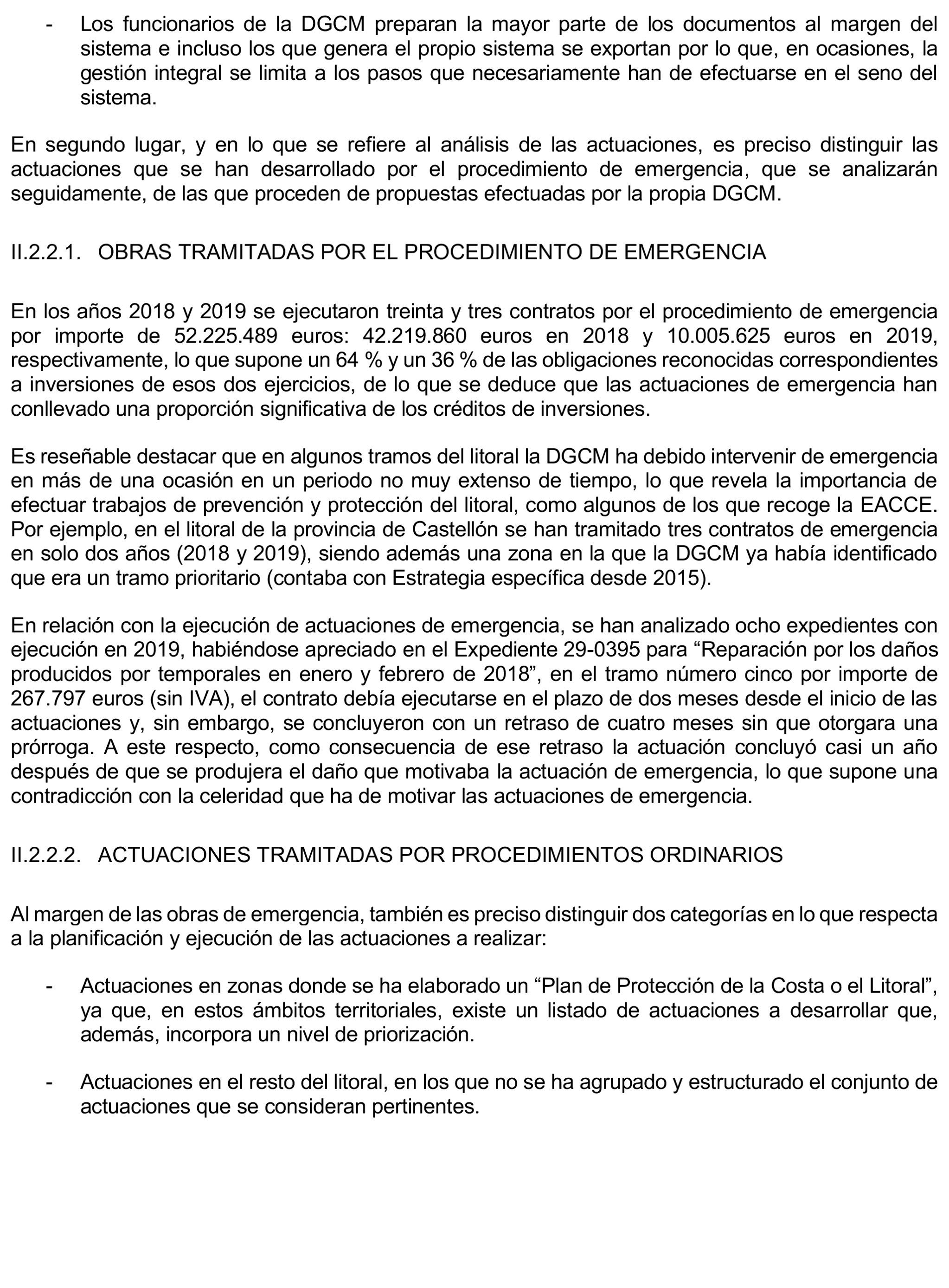 - Los funcionarios de la DGCM preparan la mayor parte de los documentos al margen del sistema e incluso los que genera el propio sistema se exportan por lo que, en ocasiones, la gestión integral se limita a los pasos que necesariamente han de efectuarse en el seno del sistema.

En segundo lugar, y en lo que se refiere al análisis de las actuaciones, es preciso distinguir las actuaciones que se han desarrollado por el procedimiento de emergencia, que se analizarán seguidamente, de las que proceden de propuestas efectuadas por la propia DGCM.

II.2.2.1. OBRAS TRAMITADAS POR EL PROCEDIMIENTO DE EMERGENCIA

En los años 2018 y 2019 se ejecutaron treinta y tres contratos por el procedimiento de emergencia por importe de 52.225.489 euros: 42.219.860 euros en 2018 y 10.005.625 euros en 2019, respectivamente, lo que supone un 64 % y un 36 % de las obligaciones reconocidas correspondientes a inversiones de esos dos ejercicios, de lo que se deduce que las actuaciones de emergencia han conllevado una proporción significativa de los créditos de inversiones.

Es reseñable destacar que en algunos tramos del litoral la DGCM ha debido intervenir de emergencia en más de una ocasión en un periodo no muy extenso de tiempo, lo que revela la importancia de efectuar trabajos de prevención y protección del litoral, como algunos de los que recoge la EACCE. Por ejemplo, en el litoral de la provincia de Castellón se han tramitado tres contratos de emergencia en solo dos años (2018 y 2019), siendo además una zona en la que la DGCM ya había identificado que era un tramo prioritario (contaba con Estrategia específica desde 2015).

En relación con la ejecución de actuaciones de emergencia, se han analizado ocho expedientes con ejecución en 2019, habiéndose apreciado en el Expediente 29-0395 para “Reparación por los daños producidos por temporales en enero y febrero de 2018”, en el tramo número cinco por importe de 267.797 euros (sin IVA), el contrato debía ejecutarse en el plazo de dos meses desde el inicio de las actuaciones y, sin embargo, se concluyeron con un retraso de cuatro meses sin que otorgara una prórroga. A este respecto, como consecuencia de ese retraso la actuación concluyó casi un año después de que se produjera el daño que motivaba la actuación de emergencia, lo que supone una contradicción con la celeridad que ha de motivar las actuaciones de emergencia.

II.2.2.2. ACTUACIONES TRAMITADAS POR PROCEDIMIENTOS ORDINARIOS

Al margen de las obras de emergencia, también es preciso distinguir dos categorías en lo que respecta a la planificación y ejecución de las actuaciones a realizar:

- Actuaciones en zonas donde se ha elaborado un “Plan de Protección de la Costa o el Litoral”, ya que, en estos ámbitos territoriales, existe un listado de actuaciones a desarrollar que, además, incorpora un nivel de priorización.

- Actuaciones en el resto del litoral, en los que no se ha agrupado y estructurado el conjunto de actuaciones que se consideran pertinentes.